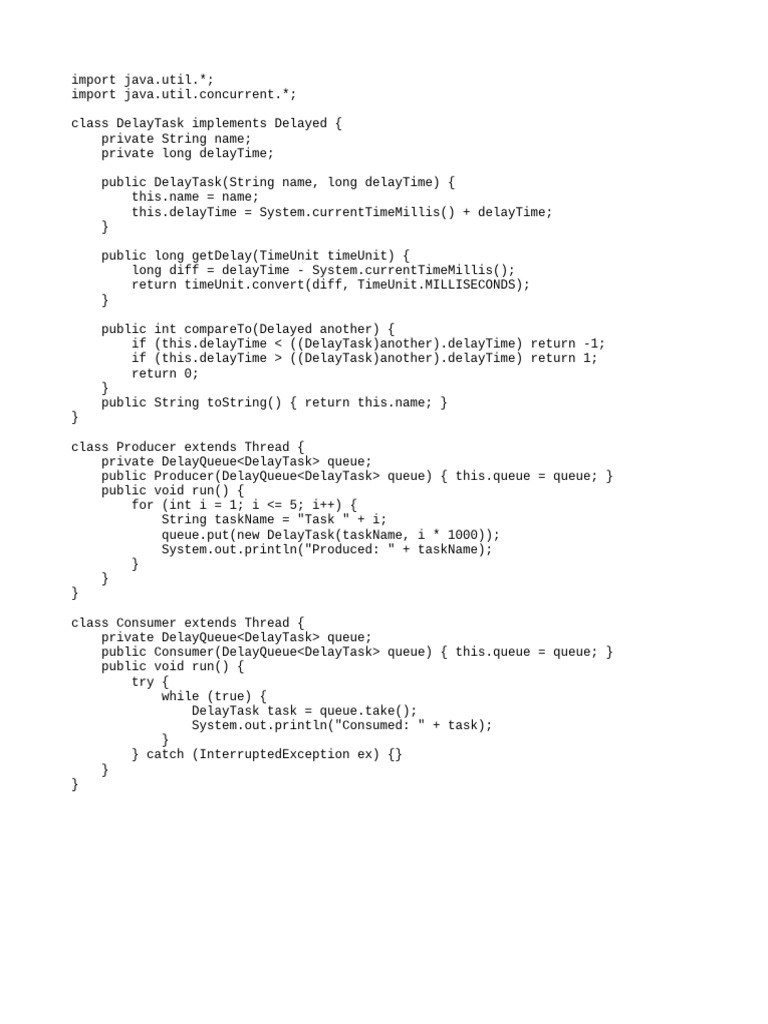 import java.util.*;
import java.util.concurrent.*;

class DelayTask implements Delayed {
    private String name;
    private long delayTime;

    public DelayTask(String name, long delayTime) {
        this.name = name;
        this.delayTime = System.currentTimeMillis() + delayTime;
    }

    public long getDelay(TimeUnit timeUnit) {
        long diff = delayTime - System.currentTimeMillis();
        return timeUnit.convert(diff, TimeUnit.MILLISECONDS);
    }

    public int compareTo(Delayed another) {
        if (this.delayTime < ((DelayTask)another).delayTime) return -1;
        if (this.delayTime > ((DelayTask)another).delayTime) return 1;
        return 0;
    }
    public String toString() { return this.name; }
}

class Producer extends Thread {
    private DelayQueue<DelayTask> queue;
    public Producer(DelayQueue<DelayTask> queue) { this.queue = queue; }
    public void run() {
        for (int i = 1; i <= 5; i++) {
            String taskName = "Task " + i;
            queue.put(new DelayTask(taskName, i * 1000));
            System.out.println("Produced: " + taskName);
        }
    }
}

class Consumer extends Thread {
    private DelayQueue<DelayTask> queue;
    public Consumer(DelayQueue<DelayTask> queue) { this.queue = queue; }
    public void run() {
        try {
            while (true) {
                DelayTask task = queue.take();
                System.out.println("Consumed: " + task);
            }
        } catch (InterruptedException ex) {}
    }
}